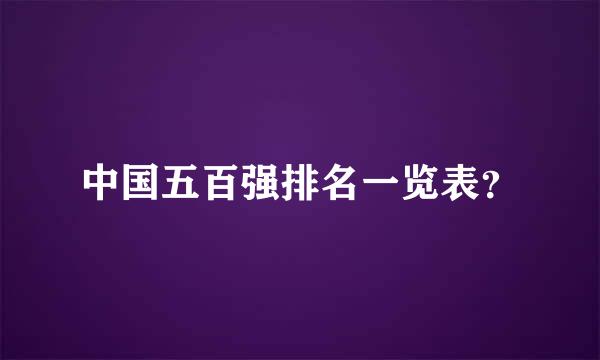 中国五百强排名一览表?